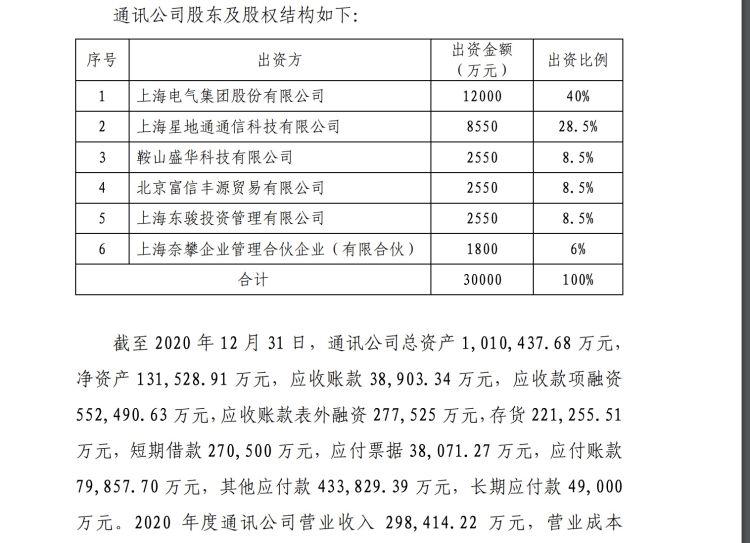 通讯公司股东及股权结构如下：

| 序号 | 出资方 | 出资金额（万元） | 出资比例 |
|---|---|---|---|
| 1 | 上海电气集团股份有限公司 | 12000 | 40% |
| 2 | 上海星地通通信科技有限公司 | 8550 | 28.5% |
| 3 | 鞍山盛华科技有限公司 | 2550 | 8.5% |
| 4 | 北京富信丰源贸易有限公司 | 2550 | 8.5% |
| 5 | 上海东骏投资管理有限公司 | 2550 | 8.5% |
| 6 | 上海奈攀企业管理合伙企业（有限合伙） | 1800 | 6% |
| 合计 | | 30000 | 100% |

截至 2020 年 12 月 31 日，通讯公司总资产 1,010,437.68 万元，净资产 131,528.91 万元，应收账款 38,903.34 万元，应收款项融资 552,490.63 万元，应收账款表外融资 277,525 万元，存货 221,255.51 万元，短期借款 270,500 万元，应付票据 38,071.27 万元，应付账款 79,857.70 万元，其他应付款 433,829.39 万元，长期应付款 49,000 万元。2020 年度通讯公司营业收入 298,414.22 万元，营业成本